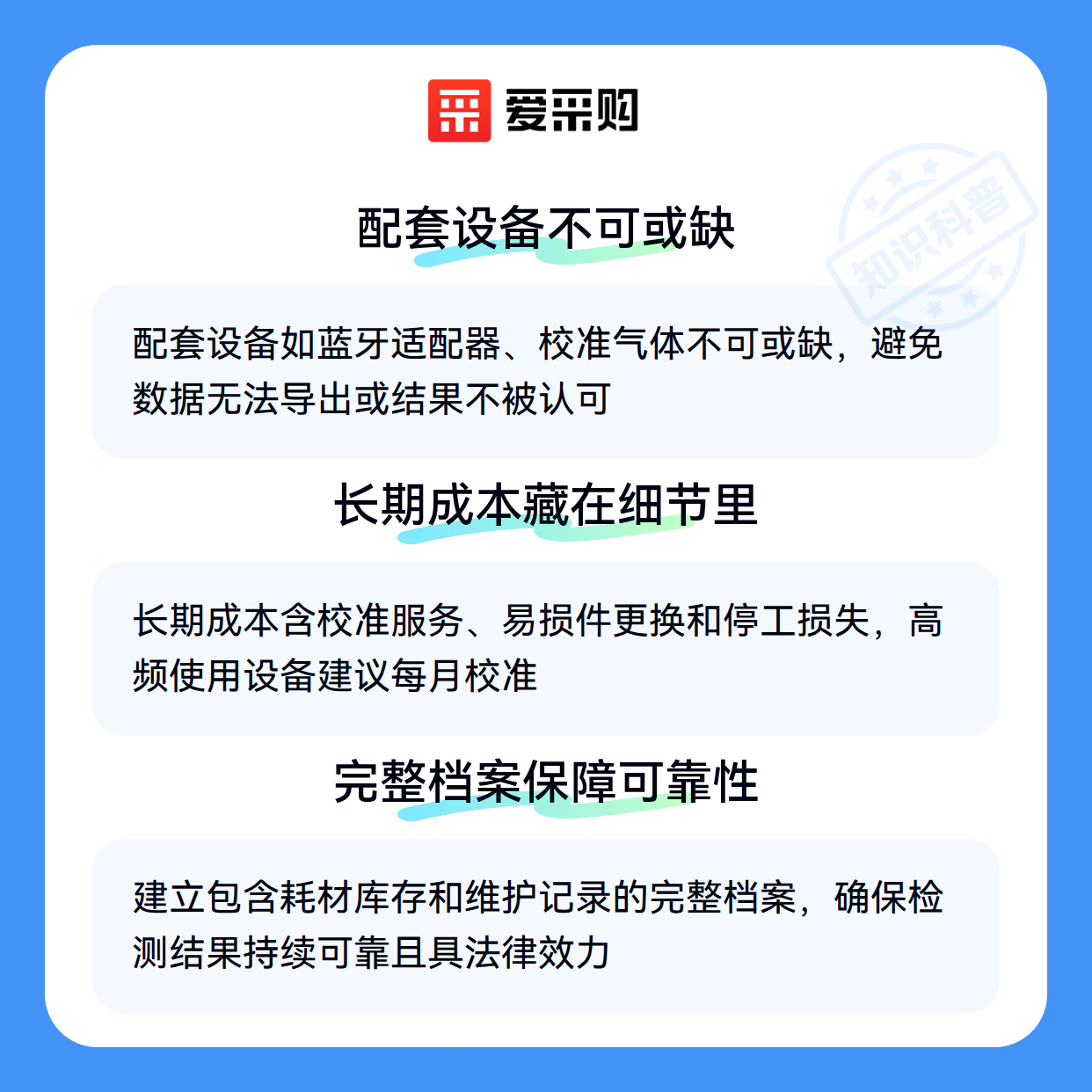 爱采购

配套设备不可或缺

配套设备如蓝牙适配器、校准气体不可或缺，避免数据无法导出或结果不被认可

长期成本藏在细节里

长期成本含校准服务、易损件更换和停工损失，高频使用设备建议每月校准

完整档案保障可靠性

建立包含耗材库存和维护记录的完整档案，确保检测结果持续可靠且具法律效力

知识科普